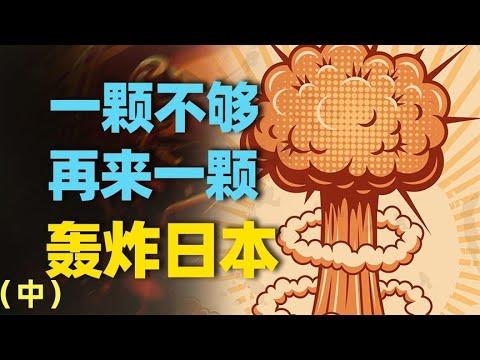 一颗不够
再来一颗
轰炸日本
（中）